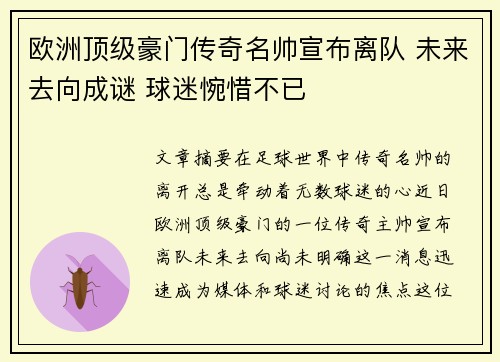 欧洲顶级豪门传奇名帅宣布离队 未来去向成谜 球迷惋惜不已

文章摘要在足球世界中传奇名帅的离开总是牵动着无数球迷的心近日欧洲顶级豪门的一位传奇主帅宣布离队未来去向尚未明确这一消息迅速成为媒体和球迷讨论的焦点这位